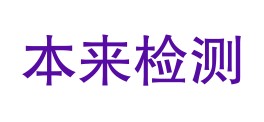 本来检测